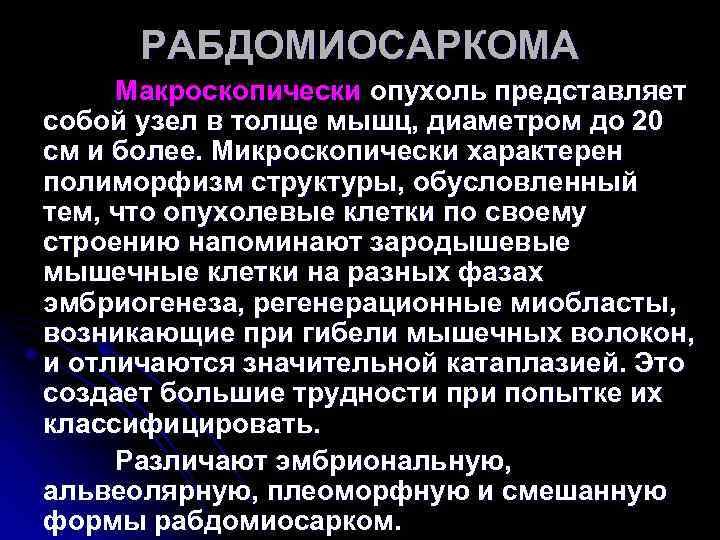 РАБДОМИОСАРКОМА

Макроскопически опухоль представляет собой узел в толще мышц, диаметром до 20 см и более. Микроскопически характерен полиморфизм структуры, обусловленный тем, что опухолевые клетки по своему строению напоминают зародышевые мышечные клетки на разных фазах эмбриогенеза, регенерационные миобласты, возникающие при гибели мышечных волокон, и отличаются значительной катаплазией. Это создает большие трудности при попытке их классифицировать.

Различают эмбриональную, альвеолярную, плеоморфную и смешанную формы рабдомиосарком.